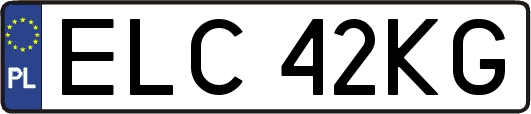 PL
ELC 42KG